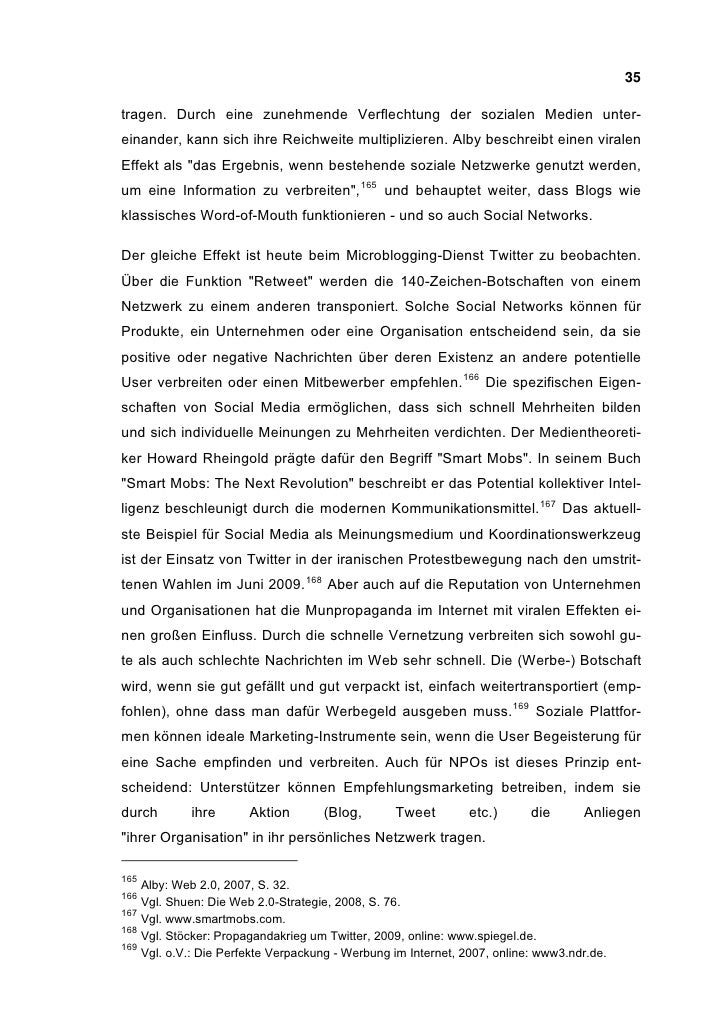 35

tragen. Durch eine zunehmende Verflechtung der sozialen Medien untereinander, kann sich ihre Reichweite multiplizieren. Alby beschreibt einen viralen Effekt als "das Ergebnis, wenn bestehende soziale Netzwerke genutzt werden, um eine Information zu verbreiten",$^{165}$ und behauptet weiter, dass Blogs wie klassisches Word-of-Mouth funktionieren - und so auch Social Networks.

Der gleiche Effekt ist heute beim Microblogging-Dienst Twitter zu beobachten. Über die Funktion "Retweet" werden die 140-Zeichen-Botschaften von einem Netzwerk zu einem anderen transponiert. Solche Social Networks können für Produkte, ein Unternehmen oder eine Organisation entscheidend sein, da sie positive oder negative Nachrichten über deren Existenz an andere potentielle User verbreiten oder einen Mitbewerber empfehlen.$^{166}$ Die spezifischen Eigenschaften von Social Media ermöglichen, dass sich schnell Mehrheiten bilden und sich individuelle Meinungen zu Mehrheiten verdichten. Der Medientheoretiker Howard Rheingold prägte dafür den Begriff "Smart Mobs". In seinem Buch "Smart Mobs: The Next Revolution" beschreibt er das Potential kollektiver Intelligenz beschleunigt durch die modernen Kommunikationsmittel.$^{167}$ Das aktuellste Beispiel für Social Media als Meinungsmedium und Koordinationswerkzeug ist der Einsatz von Twitter in der iranischen Protestbewegung nach den umstrittenen Wahlen im Juni 2009.$^{168}$ Aber auch auf die Reputation von Unternehmen und Organisationen hat die Munpropaganda im Internet mit viralen Effekten einen großen Einfluss. Durch die schnelle Vernetzung verbreiten sich sowohl gute als auch schlechte Nachrichten im Web sehr schnell. Die (Werbe-) Botschaft wird, wenn sie gut gefällt und gut verpackt ist, einfach weitertransportiert (empfohlen), ohne dass man dafür Werbegeld ausgeben muss.$^{169}$ Soziale Plattformen können ideale Marketing-Instrumente sein, wenn die User Begeisterung für eine Sache empfinden und verbreiten. Auch für NPOs ist dieses Prinzip entscheidend: Unterstützer können Empfehlungsmarketing betreiben, indem sie durch ihre Aktion (Blog, Tweet etc.) die Anliegen "ihrer Organisation" in ihr persönliches Netzwerk tragen.

$^{165}$ Alby: Web 2.0, 2007, S. 32.
$^{166}$ Vgl. Shuen: Die Web 2.0-Strategie, 2008, S. 76.
$^{167}$ Vgl. www.smartmobs.com.
$^{168}$ Vgl. Stöcker: Propagandakrieg um Twitter, 2009, online: www.spiegel.de.
$^{169}$ Vgl. o.V.: Die Perfekte Verpackung - Werbung im Internet, 2007, online: www3.ndr.de.